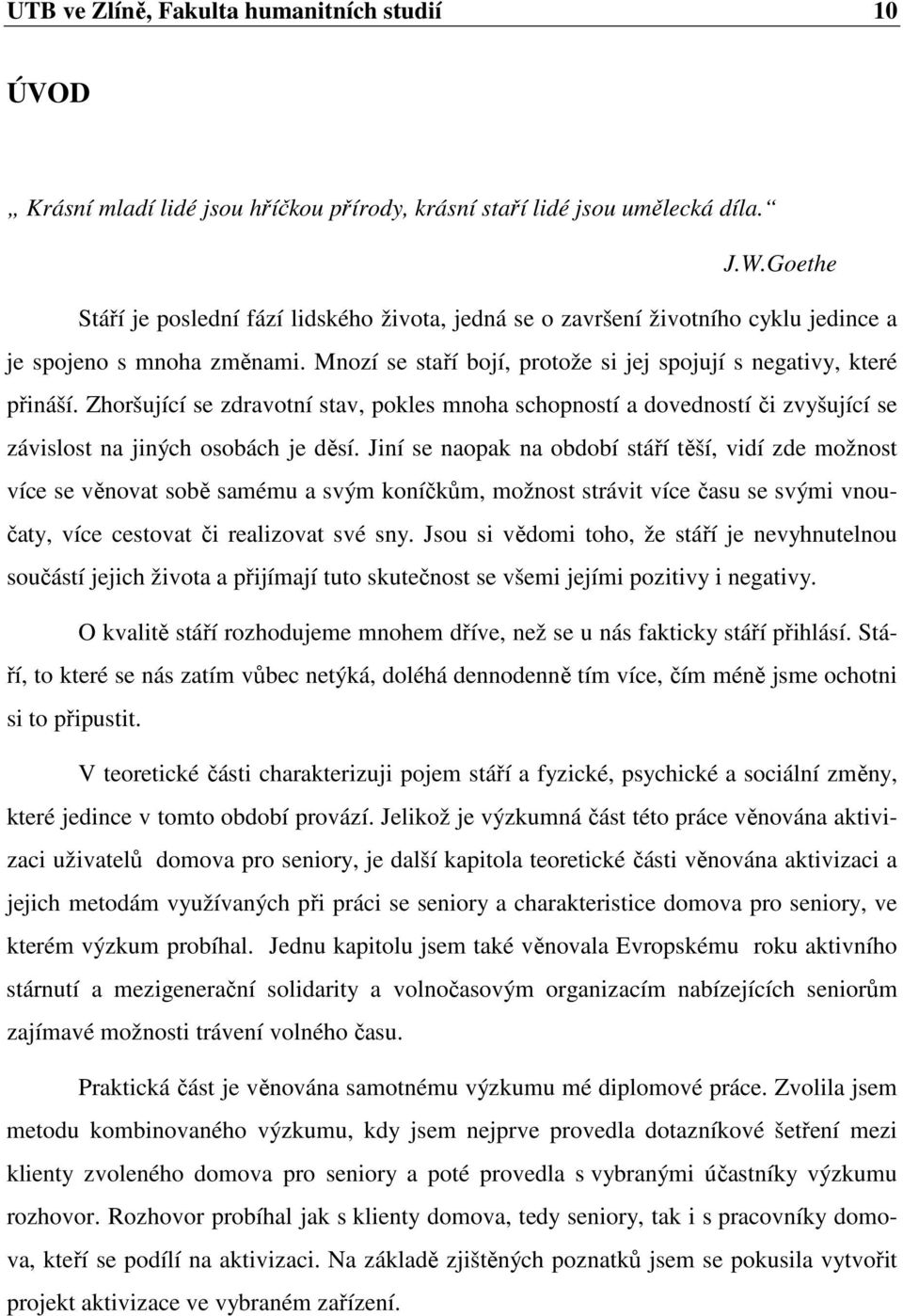 UTB ve Zlíně, Fakulta humanitních studií 10

ÚVOD

„ Krásní mladí lidé jsou hříčkou přírody, krásní staří lidé jsou umělecká díla.“

J.W.Goethe

Stáří je poslední fází lidského života, jedná se o završení životního cyklu jedince a je spojeno s mnoha změnami. Mnozí se staří bojí, protože si jej spojují s negativy, které přináší. Zhoršující se zdravotní stav, pokles mnoha schopností a dovedností či zvyšující se závislost na jiných osobách je děsí. Jiní se naopak na období stáří těší, vidí zde možnost více se věnovat sobě samému a svým koníčkům, možnost strávit více času se svými vnoučaty, více cestovat či realizovat své sny. Jsou si vědomi toho, že stáří je nevyhnutelnou součástí jejich života a přijímají tuto skutečnost se všemi jejími pozitivy i negativy.

O kvalitě stáří rozhodujeme mnohem dříve, než se u nás fakticky stáří přihlásí. Stáří, to které se nás zatím vůbec netýká, doléhá dennodenně tím více, čím méně jsme ochotni si to připustit.

V teoretické části charakterizuji pojem stáří a fyzické, psychické a sociální změny, které jedince v tomto období provází. Jelikož je výzkumná část této práce věnována aktivizaci uživatelů domova pro seniory, je další kapitola teoretické části věnována aktivizaci a jejich metodám využívaných při práci se seniory a charakteristice domova pro seniory, ve kterém výzkum probíhal. Jednu kapitolu jsem také věnovala Evropskému roku aktivního stárnutí a mezigenerační solidarity a volnočasovým organizacím nabízejících seniorům zajímavé možnosti trávení volného času.

Praktická část je věnována samotnému výzkumu mé diplomové práce. Zvolila jsem metodu kombinovaného výzkumu, kdy jsem nejprve provedla dotazníkové šetření mezi klienty zvoleného domova pro seniory a poté provedla s vybranými účastníky výzkumu rozhovor. Rozhovor probíhal jak s klienty domova, tedy seniory, tak i s pracovníky domova, kteří se podílí na aktivizaci. Na základě zjištěných poznatků jsem se pokusila vytvořit projekt aktivizace ve vybraném zařízení.